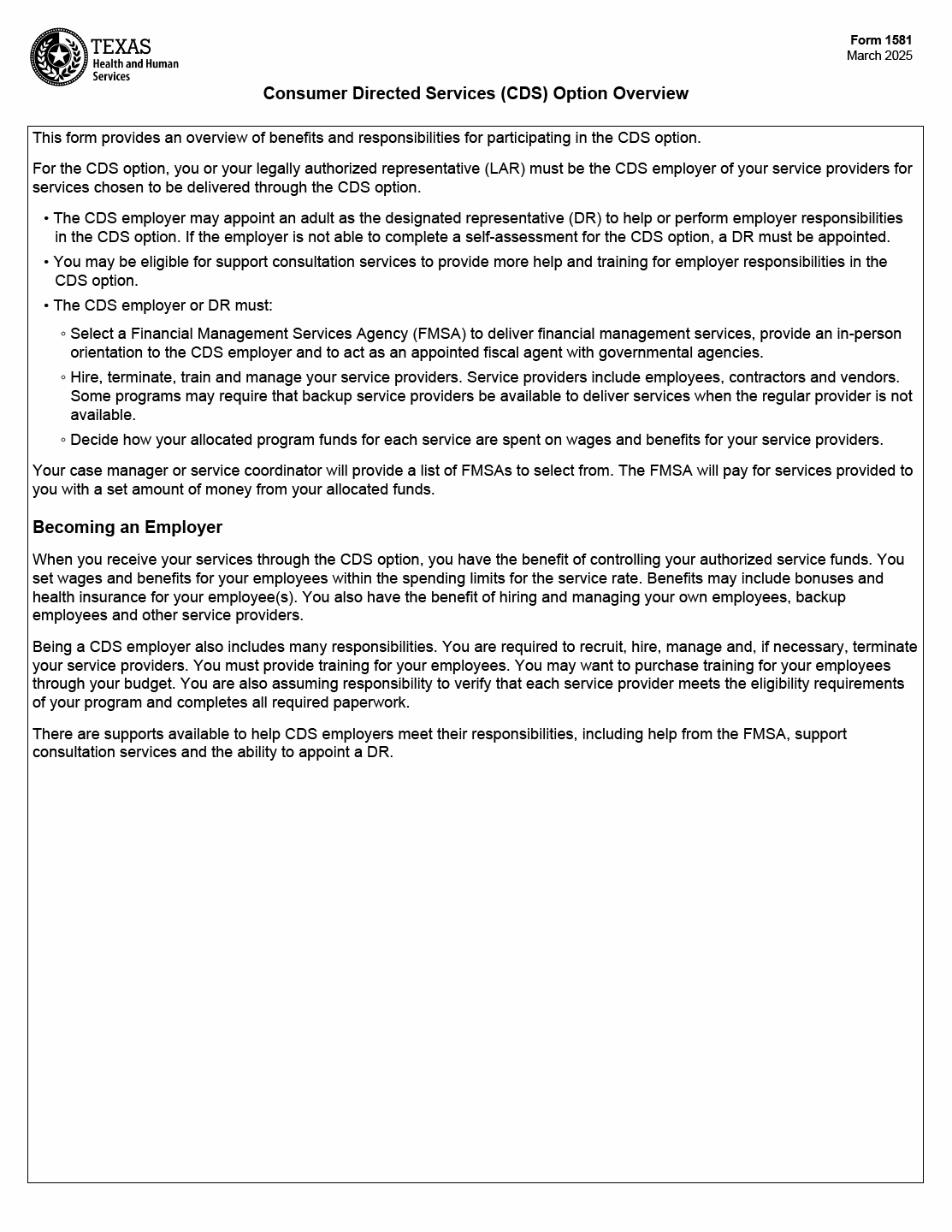 TEXAS
Health and Human
Services

Form 1581
March 2025

Consumer Directed Services (CDS) Option Overview

This form provides an overview of benefits and responsibilities for participating in the CDS option.

For the CDS option, you or your legally authorized representative (LAR) must be the CDS employer of your service providers for services chosen to be delivered through the CDS option.

• The CDS employer may appoint an adult as the designated representative (DR) to help or perform employer responsibilities in the CDS option. If the employer is not able to complete a self-assessment for the CDS option, a DR must be appointed.

• You may be eligible for support consultation services to provide more help and training for employer responsibilities in the CDS option.

• The CDS employer or DR must:

◦ Select a Financial Management Services Agency (FMSA) to deliver financial management services, provide an in-person orientation to the CDS employer and to act as an appointed fiscal agent with governmental agencies.

◦ Hire, terminate, train and manage your service providers. Service providers include employees, contractors and vendors. Some programs may require that backup service providers be available to deliver services when the regular provider is not available.

◦ Decide how your allocated program funds for each service are spent on wages and benefits for your service providers.

Your case manager or service coordinator will provide a list of FMSAs to select from. The FMSA will pay for services provided to you with a set amount of money from your allocated funds.

Becoming an Employer

When you receive your services through the CDS option, you have the benefit of controlling your authorized service funds. You set wages and benefits for your employees within the spending limits for the service rate. Benefits may include bonuses and health insurance for your employee(s). You also have the benefit of hiring and managing your own employees, backup employees and other service providers.

Being a CDS employer also includes many responsibilities. You are required to recruit, hire, manage and, if necessary, terminate your service providers. You must provide training for your employees. You may want to purchase training for your employees through your budget. You are also assuming responsibility to verify that each service provider meets the eligibility requirements of your program and completes all required paperwork.

There are supports available to help CDS employers meet their responsibilities, including help from the FMSA, support consultation services and the ability to appoint a DR.